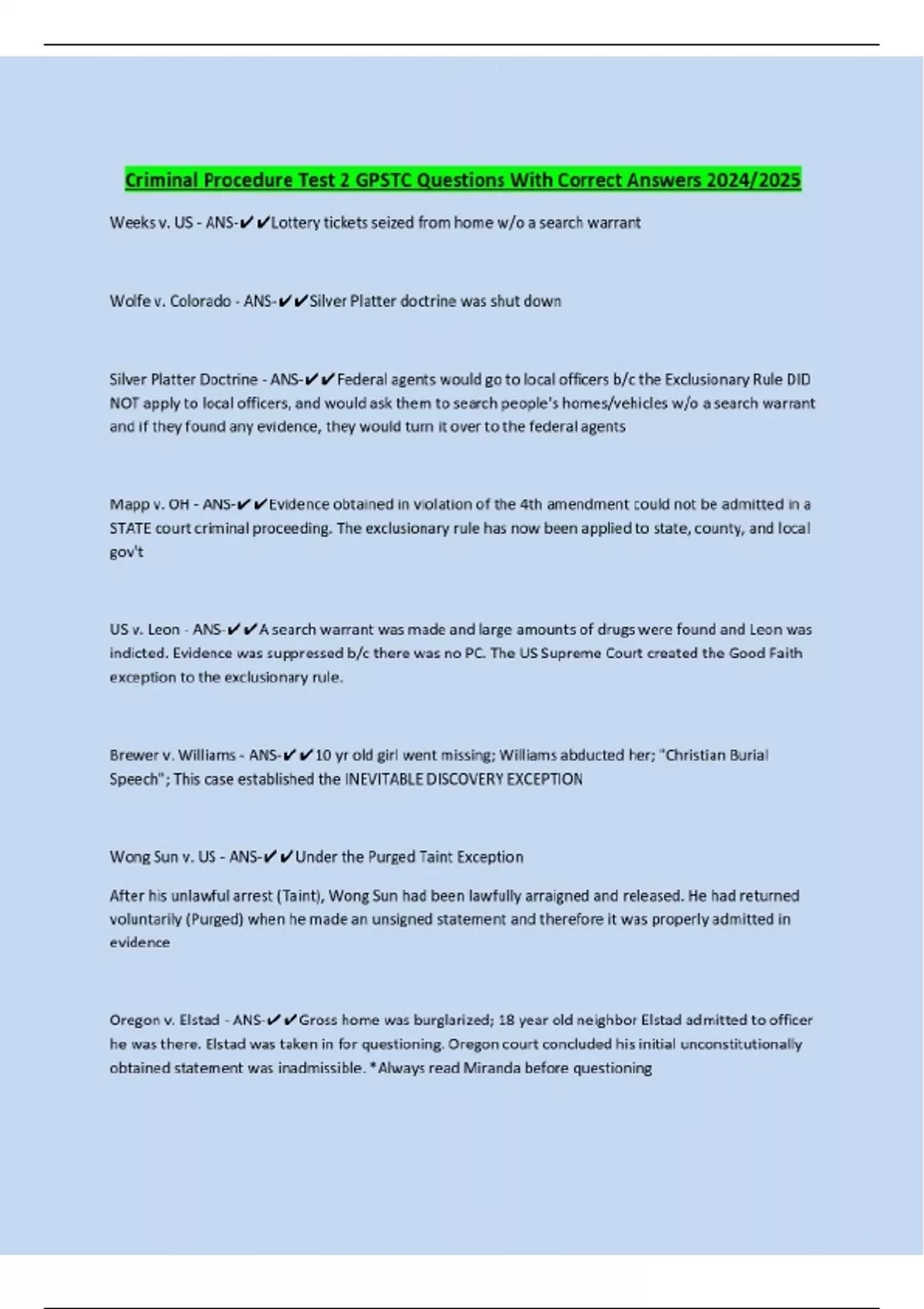 Criminal Procedure Test 2 GPSTC Questions With Correct Answers 2024/2025

Weeks v. US - ANS-✔✔Lottery tickets seized from home w/o a search warrant

Wolfe v. Colorado - ANS-✔✔Silver Platter doctrine was shut down

Silver Platter Doctrine - ANS-✔✔Federal agents would go to local officers b/c the Exclusionary Rule DID NOT apply to local officers, and would ask them to search people's homes/vehicles w/o a search warrant and if they found any evidence, they would turn it over to the federal agents

Mapp v. OH - ANS-✔✔Evidence obtained in violation of the 4th amendment could not be admitted in a STATE court criminal proceeding. The exclusionary rule has now been applied to state, county, and local gov't

US v. Leon - ANS-✔✔A search warrant was made and large amounts of drugs were found and Leon was indicted. Evidence was suppressed b/c there was no PC. The US Supreme Court created the Good Faith exception to the exclusionary rule.

Brewer v. Williams - ANS-✔✔10 yr old girl went missing; Williams abducted her; "Christian Burial Speech"; This case established the INEVITABLE DISCOVERY EXCEPTION

Wong Sun v. US - ANS-✔✔Under the Purged Taint Exception

After his unlawful arrest (Taint), Wong Sun had been lawfully arraigned and released. He had returned voluntarily (Purged) when he made an unsigned statement and therefore it was properly admitted in evidence

Oregon v. Elstad - ANS-✔✔Gross home was burglarized; 18 year old neighbor Elstad admitted to officer he was there. Elstad was taken in for questioning. Oregon court concluded his initial unconstitutionally obtained statement was inadmissible. *Always read Miranda before questioning